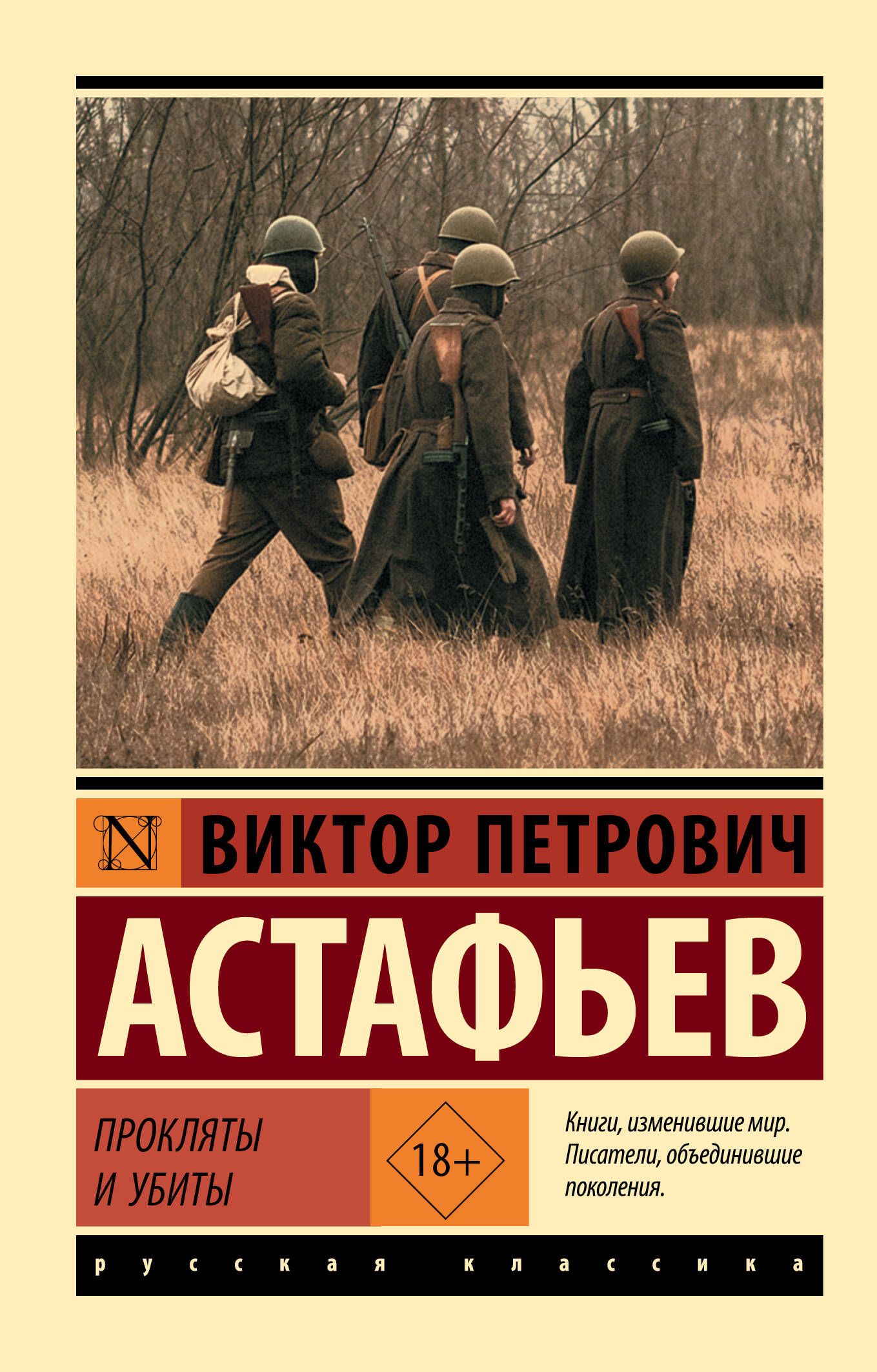 N

ВИКТОР ПЕТРОВИЧ

АСТАФЬЕВ

ПРОКЛЯТЫ И УБИТЫ

18+

Книги, изменившие мир. Писатели, объединившие поколения.

русская классика